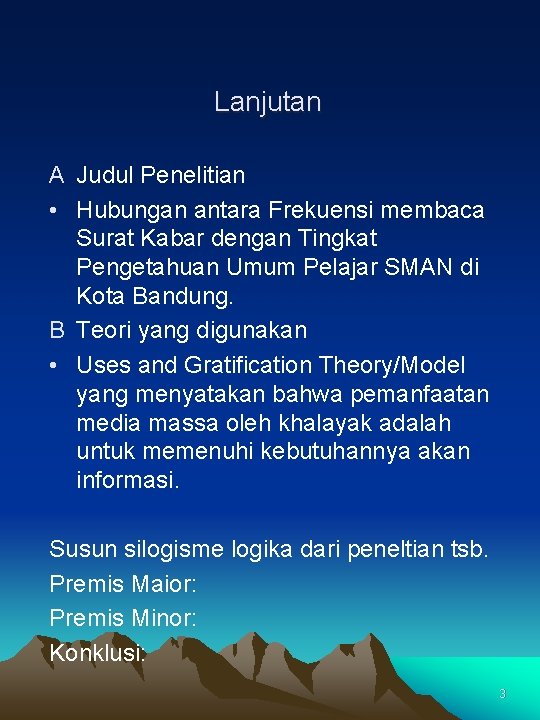 Lanjutan

A Judul Penelitian

• Hubungan antara Frekuensi membaca Surat Kabar dengan Tingkat Pengetahuan Umum Pelajar SMAN di Kota Bandung.

B Teori yang digunakan

• Uses and Gratification Theory/Model yang menyatakan bahwa pemanfaatan media massa oleh khalayak adalah untuk memenuhi kebutuhannya akan informasi.

Susun silogisme logika dari peneltian tsb.

Premis Maior:

Premis Minor:

Konklusi:

3